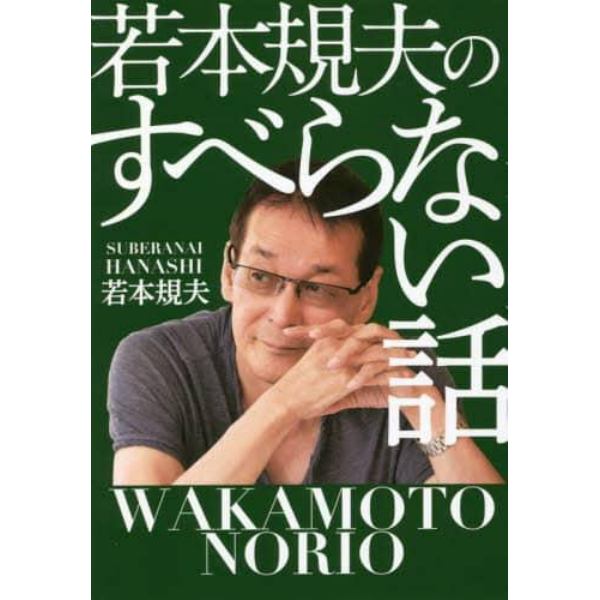 若本規夫の
すべらない話

SUBERANAI
HANASHI
若本規夫

WAKAMOTO
NORIO